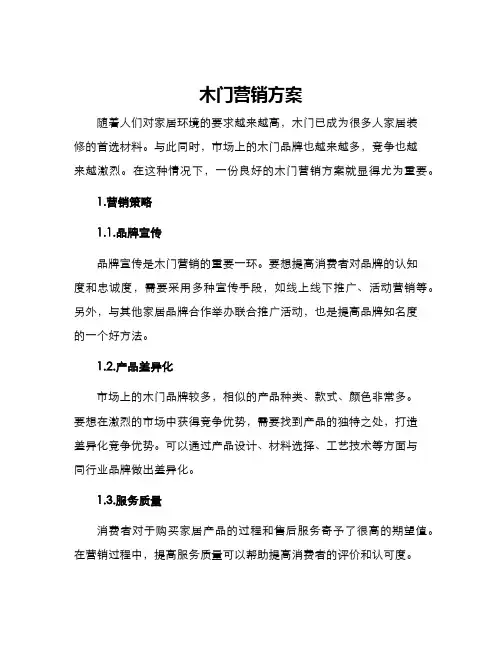 木门营销方案

随着人们对家居环境的要求越来越高，木门已成为很多人家居装修的首选材料。与此同时，市场上的木门品牌也越来越多，竞争也越来越激烈。在这种情况下，一份良好的木门营销方案就显得尤为重要。

1.营销策略

1.1.品牌宣传

品牌宣传是木门营销的重要一环。要想提高消费者对品牌的认知度和忠诚度，需要采用多种宣传手段，如线上线下推广、活动营销等。另外，与其他家居品牌合作举办联合推广活动，也是提高品牌知名度的一个好方法。

1.2.产品差异化

市场上的木门品牌较多，相似的产品种类、款式、颜色非常多。要想在激烈的市场中获得竞争优势，需要找到产品的独特之处，打造差异化竞争优势。可以通过产品设计、材料选择、工艺技术等方面与同行业品牌做出差异化。

1.3.服务质量

消费者对于购买家居产品的过程和售后服务寄予了很高的期望值。在营销过程中，提高服务质量可以帮助提高消费者的评价和认可度。